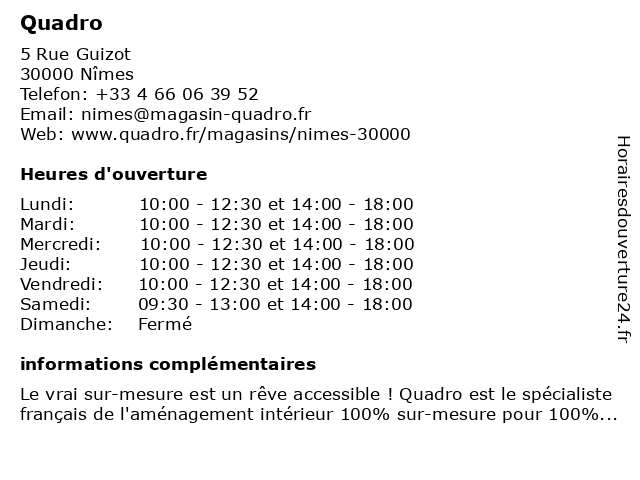 Quadro

5 Rue Guizot
30000 Nîmes
Telefon: +33 4 66 06 39 52
Email: nimes@magasin-quadro.fr
Web: www.quadro.fr/magasins/nimes-30000

Heures d'ouverture

| | |
|---|---|
| Lundi: | 10:00 - 12:30 et 14:00 - 18:00 |
| Mardi: | 10:00 - 12:30 et 14:00 - 18:00 |
| Mercredi: | 10:00 - 12:30 et 14:00 - 18:00 |
| Jeudi: | 10:00 - 12:30 et 14:00 - 18:00 |
| Vendredi: | 10:00 - 12:30 et 14:00 - 18:00 |
| Samedi: | 09:30 - 13:00 et 14:00 - 18:00 |
| Dimanche: | Fermé |

informations complémentaires

Le vrai sur-mesure est un rêve accessible ! Quadro est le spécialiste français de l'aménagement intérieur 100% sur-mesure pour 100%...

Horairesdouverture24.fr